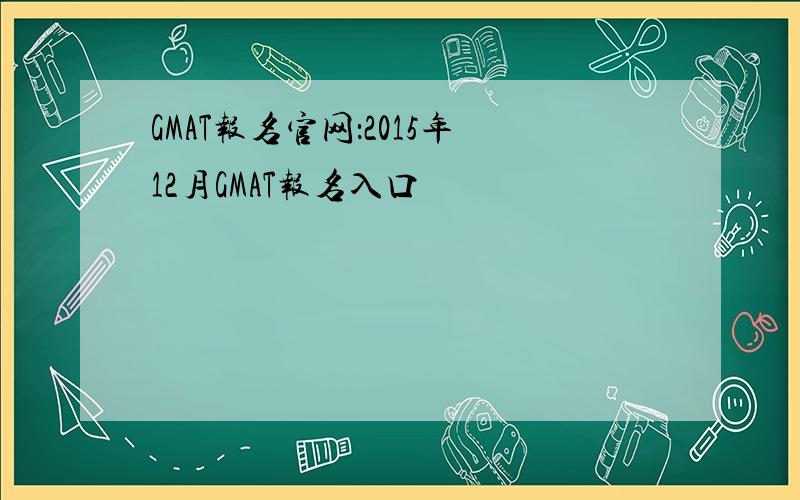 GMAT報名官网:2015年12月GMAT報名入口